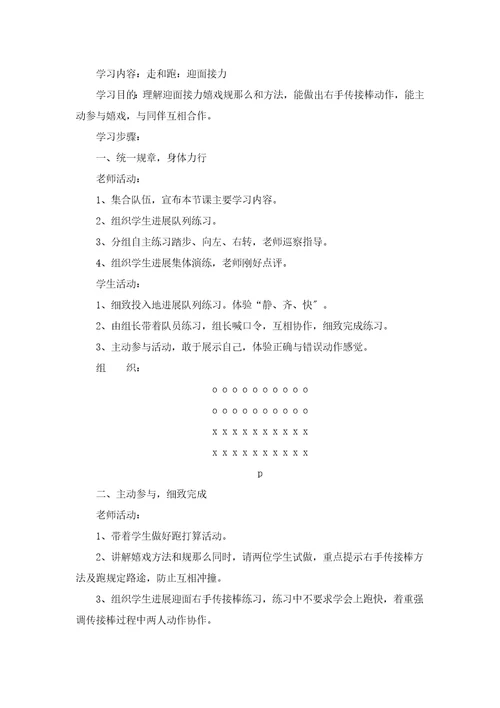 学习内容：走和跑：迎面接力

学习目的：理解迎面接力嬉戏规那么和方法，能做出右手传接棒动作，能主动参与嬉戏，与同伴互相合作。

学习步骤：

一、统一规章，身体力行

老师活动：

1、集合队伍，宣布本节课主要学习内容。

2、组织学生进展队列练习。

3、分组自主练习踏步、向左、右转，老师巡察指导。

4、组织学生进展集体演练，老师刚好点评。

学生活动：

1、细致投入地进展队列练习。体验“静、齐、快”。

2、由组长带着队员练习，组长喊口令，互相协作，细致完成练习。

3、主动参与活动，敢于展示自己，体验正确与错误动作感觉。

组　　织：

o o o o o o o o o o

o o o o o o o o o o

x x x x x x x x x x

x x x x x x x x x x

p

二、主动参与，细致完成

老师活动：

1、带着学生做好跑打算活动。

2、讲解嬉戏方法和规那么同时，请两位学生试做，重点提示右手传接棒方法及跑规定路途，防止互相冲撞。

3、组织学生进展迎面右手传接棒练习，练习中不要求学会上跑快，着重强调传接棒过程中两人动作协作。